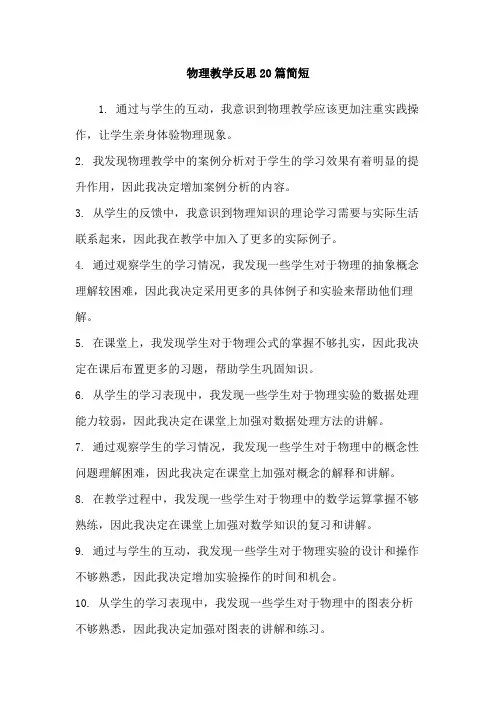 物理教学反思20篇简短

1. 通过与学生的互动，我意识到物理教学应该更加注重实践操作，让学生亲身体验物理现象。

2. 我发现物理教学中的案例分析对于学生的学习效果有着明显的提升作用，因此我决定增加案例分析的内容。

3. 从学生的反馈中，我意识到物理知识的理论学习需要与实际生活联系起来，因此我在教学中加入了更多的实际例子。

4. 通过观察学生的学习情况，我发现一些学生对于物理的抽象概念理解较困难，因此我决定采用更多的具体例子和实验来帮助他们理解。

5. 在课堂上，我发现学生对于物理公式的掌握不够扎实，因此我决定在课后布置更多的习题，帮助学生巩固知识。

6. 从学生的学习表现中，我发现一些学生对于物理实验的数据处理能力较弱，因此我决定在课堂上加强对数据处理方法的讲解。

7. 通过观察学生的学习情况，我发现一些学生对于物理中的概念性问题理解困难，因此我决定在课堂上加强对概念的解释和讲解。

8. 在教学过程中，我发现一些学生对于物理中的数学运算掌握不够熟练，因此我决定在课堂上加强对数学知识的复习和讲解。

9. 通过与学生的互动，我发现一些学生对于物理实验的设计和操作不够熟悉，因此我决定增加实验操作的时间和机会。

10. 从学生的学习表现中，我发现一些学生对于物理中的图表分析不够熟悉，因此我决定加强对图表的讲解和练习。